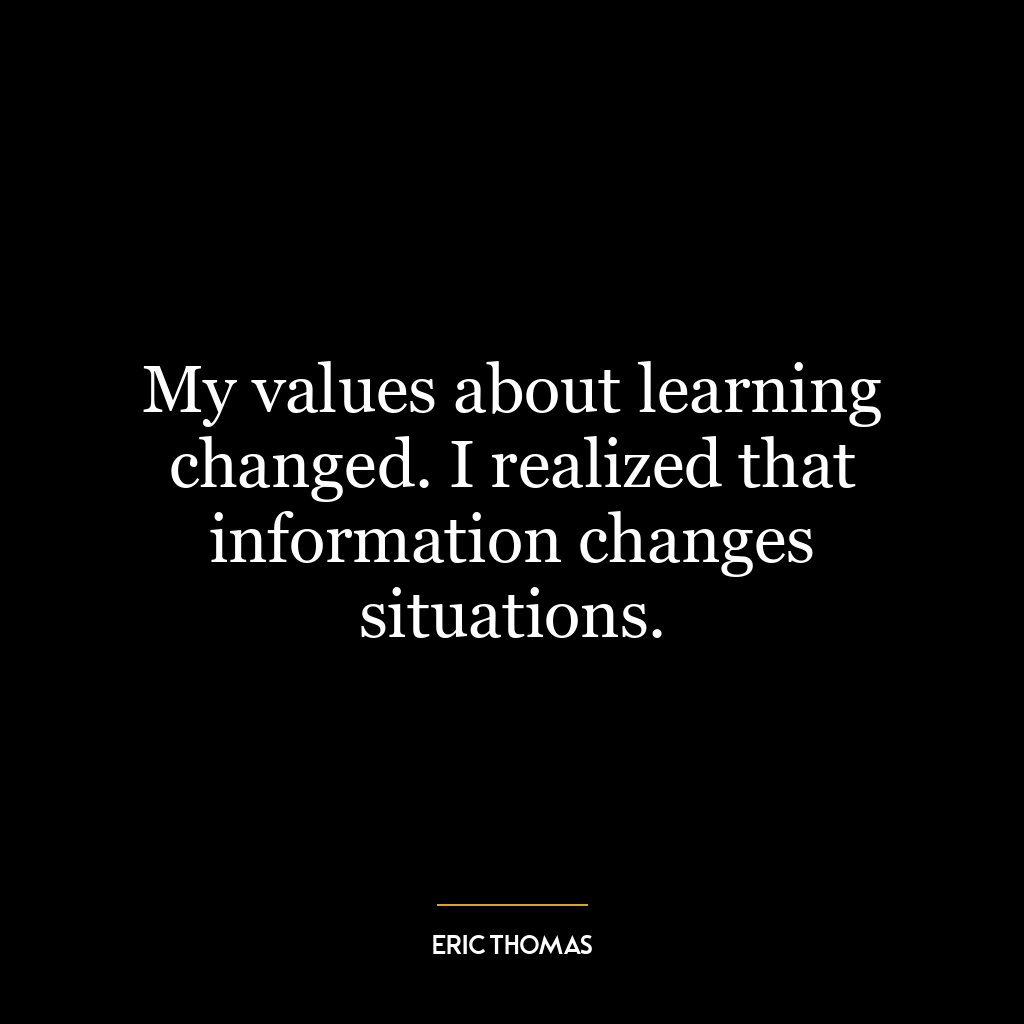 My values about learning changed. I realized that information changes situations.

ERIC THOMAS